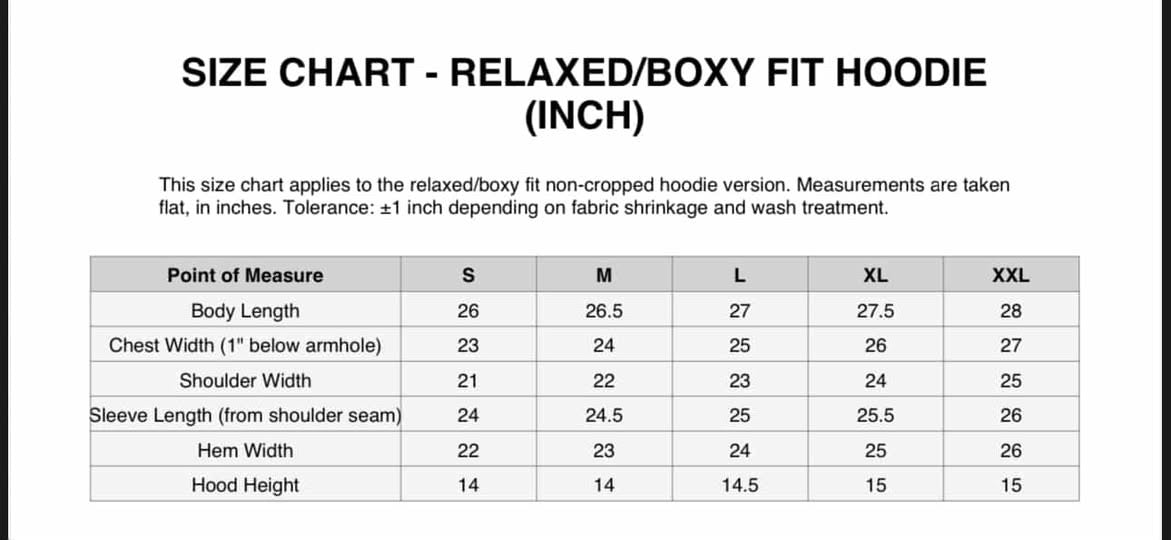 SIZE CHART - RELAXED/BOXY FIT HOODIE (INCH)

This size chart applies to the relaxed/boxy fit non-cropped hoodie version. Measurements are taken flat, in inches. Tolerance: ±1 inch depending on fabric shrinkage and wash treatment.

| Point of Measure | S | M | L | XL | XXL |
|---|---|---|---|---|---|
| Body Length | 26 | 26.5 | 27 | 27.5 | 28 |
| Chest Width (1" below armhole) | 23 | 24 | 25 | 26 | 27 |
| Shoulder Width | 21 | 22 | 23 | 24 | 25 |
| Sleeve Length (from shoulder seam) | 24 | 24.5 | 25 | 25.5 | 26 |
| Hem Width | 22 | 23 | 24 | 25 | 26 |
| Hood Height | 14 | 14 | 14.5 | 15 | 15 |